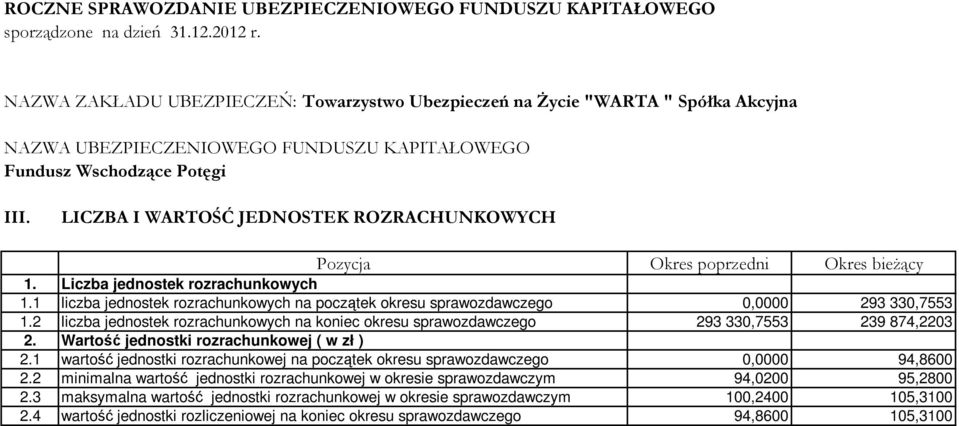 ROCZNE SPRAWOZDANIE UBEZPIECZENIOWEGO FUNDUSZU KAPITAŁOWEGO
sporządzone na dzień 31.12.2012 r.

NAZWA ZAKŁADU UBEZPIECZEŃ: Towarzystwo Ubezpieczeń na Życie "WARTA " Spółka Akcyjna

NAZWA UBEZPIECZENIOWEGO FUNDUSZU KAPITAŁOWEGO
Fundusz Wschodzące Potęgi

III. LICZBA I WARTOŚĆ JEDNOSTEK ROZRACHUNKOWYCH

| | Pozycja | Okres poprzedni | Okres bieżący |
|---|---|---|---|
| 1. | Liczba jednostek rozrachunkowych | | |
| 1.1 | liczba jednostek rozrachunkowych na początek okresu sprawozdawczego | 0,0000 | 293 330,7553 |
| 1.2 | liczba jednostek rozrachunkowych na koniec okresu sprawozdawczego | 293 330,7553 | 239 874,2203 |
| 2. | Wartość jednostki rozrachunkowej ( w zł ) | | |
| 2.1 | wartość jednostki rozrachunkowej na początek okresu sprawozdawczego | 0,0000 | 94,8600 |
| 2.2 | minimalna wartość jednostki rozrachunkowej w okresie sprawozdawczym | 94,0200 | 95,2800 |
| 2.3 | maksymalna wartość jednostki rozrachunkowej w okresie sprawozdawczym | 100,2400 | 105,3100 |
| 2.4 | wartość jednostki rozliczeniowej na koniec okresu sprawozdawczego | 94,8600 | 105,3100 |